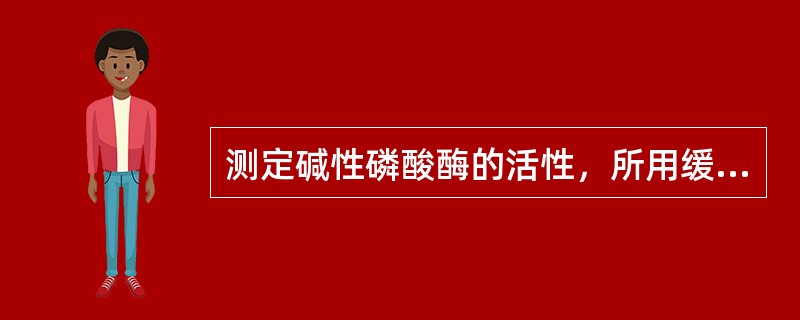 测定碱性磷酸酶的活性，所用缓...